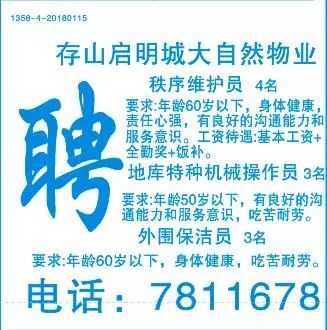 1358-4-20180115

存山启明城大自然物业

聘

秩序维护员 4名

要求:年龄60岁以下，身体健康，责任心强，有良好的沟通能力和服务意识。工资待遇:基本工资+全勤奖+饭补。

地库特种机械操作员 3名

要求:年龄50岁以下，有良好的沟通能力和服务意识，吃苦耐劳。

外围保洁员 3名

要求:年龄60岁以下，身体健康，吃苦耐劳。

电话：7811678